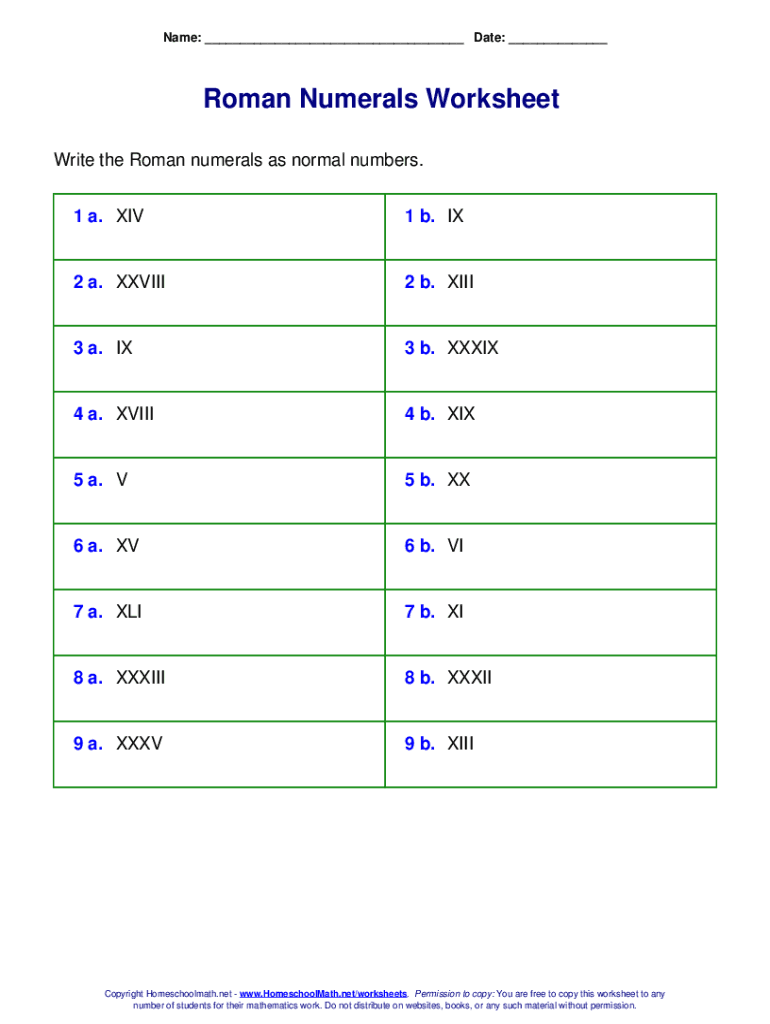 Name: ____ Date: ____

Roman Numerals Worksheet

Write the Roman numerals as normal numbers.

| 1 a. XIV | 1 b. IX |
|---|---|
| 2 a. XXVIII | 2 b. XIII |
| 3 a. IX | 3 b. XXXIX |
| 4 a. XVIII | 4 b. XIX |
| 5 a. V | 5 b. XX |
| 6 a. XV | 6 b. VI |
| 7 a. XLI | 7 b. XI |
| 8 a. XXXIII | 8 b. XXXII |
| 9 a. XXXV | 9 b. XIII |

Copyright Homeschoolmath.net - www.HomeschoolMath.net/worksheets. Permission to copy: You are free to copy this worksheet to any number of students for their mathematics work. Do not distribute on websites, books, or any such material without permission.